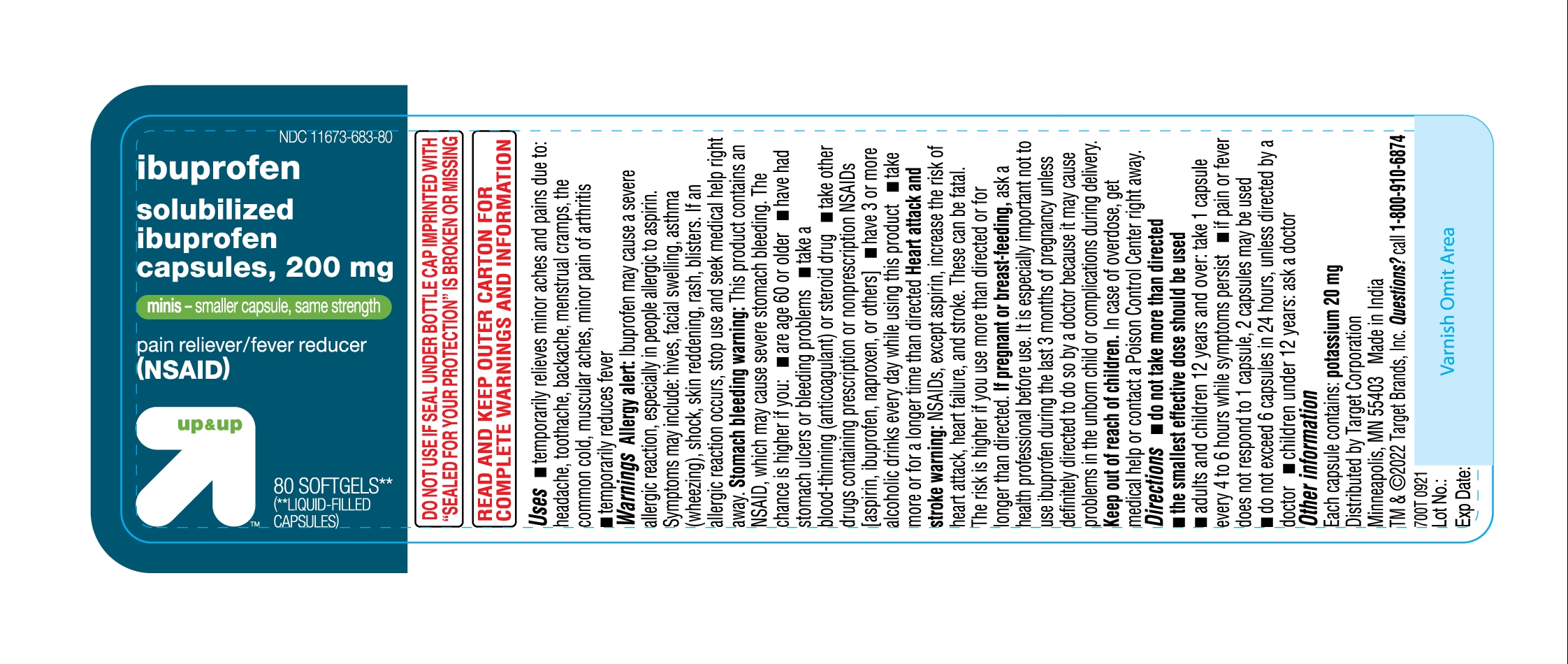 NDC 11673-683-80

ibuprofen

solubilized ibuprofen capsules, 200 mg

minis – smaller capsule, same strength

pain reliever/fever reducer
(NSAID)

up&up

™

80 SOFTGELS**
(**LIQUID-FILLED CAPSULES)

DO NOT USE IF SEAL UNDER BOTTLE CAP IMPRINTED WITH "SEALED FOR YOUR PROTECTION" IS BROKEN OR MISSING

READ AND KEEP OUTER CARTON FOR COMPLETE WARNINGS AND INFORMATION

Uses ■ temporarily relieves minor aches and pains due to: headache, toothache, backache, menstrual cramps, the common cold, muscular aches, minor pain of arthritis ■ temporarily reduces fever

Warnings Allergy alert: Ibuprofen may cause a severe allergic reaction, especially in people allergic to aspirin. Symptoms may include: hives, facial swelling, asthma (wheezing), shock, skin reddening, rash, blisters. If an allergic reaction occurs, stop use and seek medical help right away. Stomach bleeding warning: This product contains an NSAID, which may cause severe stomach bleeding. The chance is higher if you: ■ are age 60 or older ■ have had stomach ulcers or bleeding problems ■ take a blood-thinning (anticoagulant) or steroid drug ■ take other drugs containing prescription or nonprescription NSAIDs [aspirin, ibuprofen, naproxen, or others] ■ have 3 or more alcoholic drinks every day while using this product ■ take more or for a longer time than directed Heart attack and stroke warning: NSAIDs, except aspirin, increase the risk of heart attack, heart failure, and stroke. These can be fatal. The risk is higher if you use more than directed or for longer than directed. If pregnant or breast-feeding, ask a health professional before use. It is especially important not to use ibuprofen during the last 3 months of pregnancy unless definitely directed to do so by a doctor because it may cause problems in the unborn child or complications during delivery. Keep out of reach of children. In case of overdose, get medical help or contact a Poison Control Center right away.

Directions ■ do not take more than directed ■ the smallest effective dose should be used ■ adults and children 12 years and over: take 1 capsule every 4 to 6 hours while symptoms persist ■ if pain or fever does not respond to 1 capsule, 2 capsules may be used ■ do not exceed 6 capsules in 24 hours, unless directed by a doctor ■ children under 12 years: ask a doctor

Other information
Each capsule contains: potassium 20 mg
Distributed by Target Corporation
Minneapolis, MN 55403 Made in India
TM & ©2022 Target Brands, Inc. Questions? call 1-800-910-6874

700T 0921
Lot No.:
Exp Date:

Varnish Omit Area